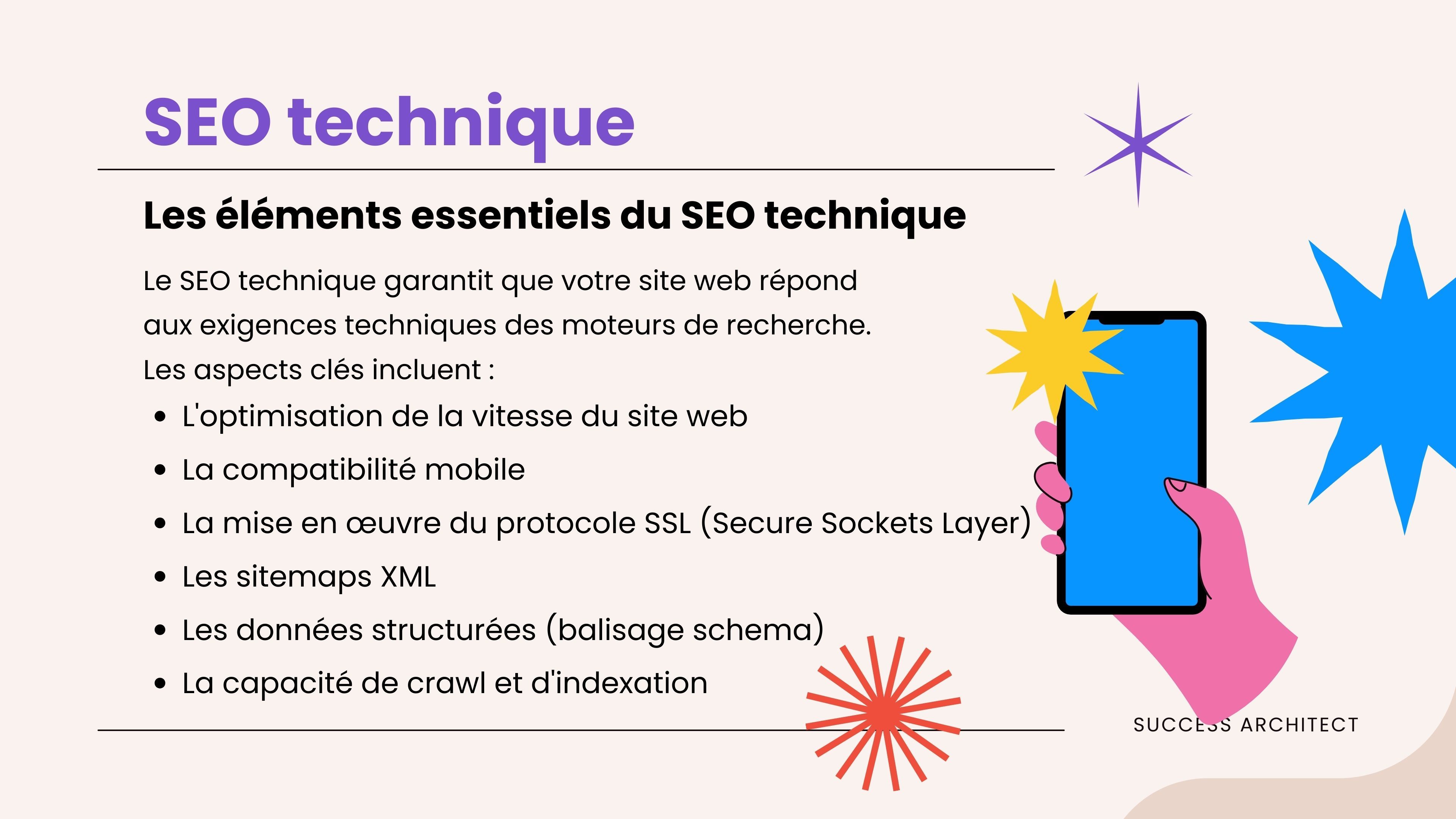 SEO technique

Les éléments essentiels du SEO technique

Le SEO technique garantit que votre site web répond aux exigences techniques des moteurs de recherche. Les aspects clés incluent :

• L'optimisation de la vitesse du site web
• La compatibilité mobile
• La mise en œuvre du protocole SSL (Secure Sockets Layer)
• Les sitemaps XML
• Les données structurées (balisage schema)
• La capacité de crawl et d'indexation

SUCCESS ARCHITECT